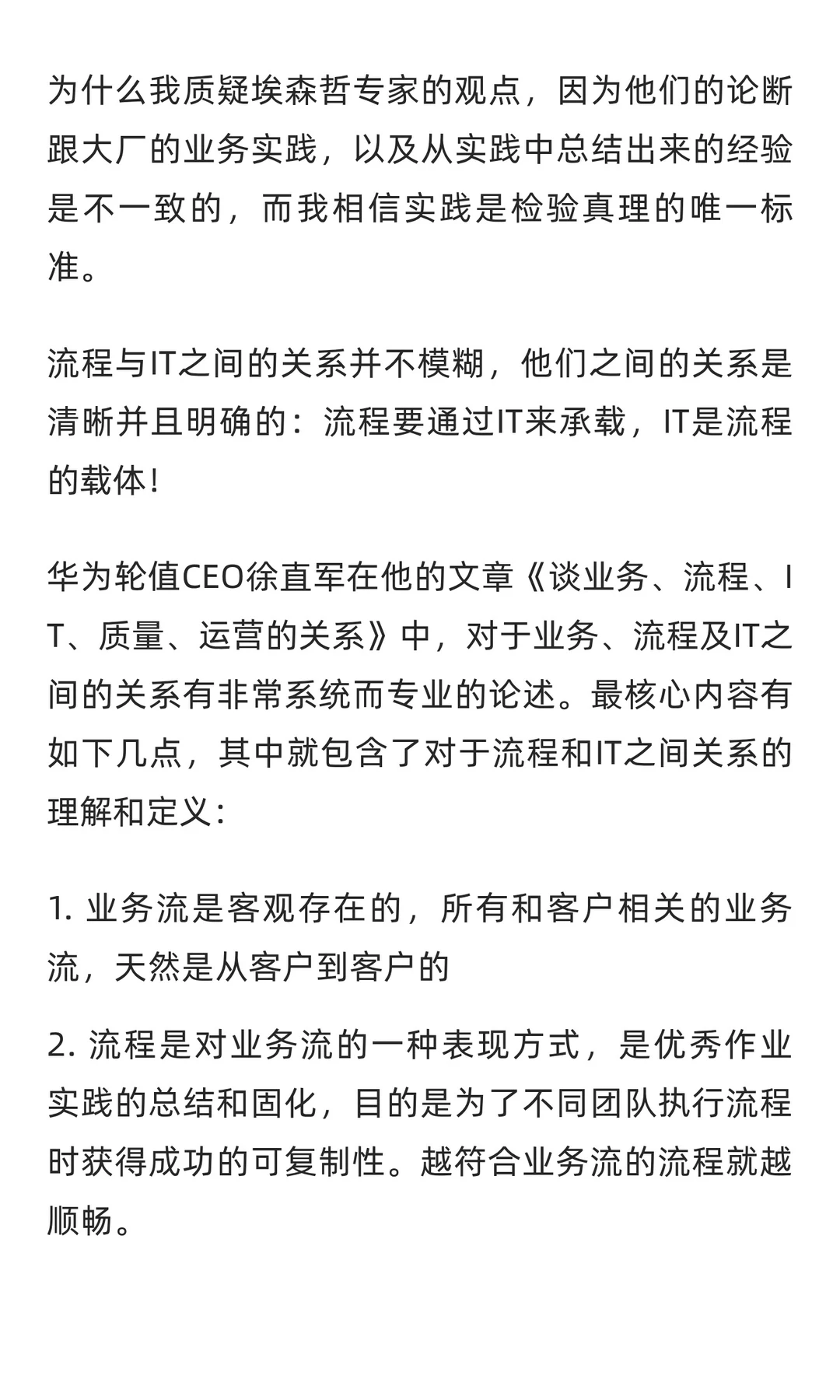 为什么我质疑埃森哲专家的观点，因为他们的论断跟大厂的业务实践，以及从实践中总结出来的经验是不一致的，而我相信实践是检验真理的唯一标准。

流程与IT之间的关系并不模糊，他们之间的关系是清晰并且明确的：流程要通过IT来承载，IT是流程的载体！

华为轮值CEO徐直军在他的文章《谈业务、流程、IT、质量、运营的关系》中，对于业务、流程及IT之间的关系有非常系统而专业的论述。最核心内容有如下几点，其中就包含了对于流程和IT之间关系的理解和定义：

1. 业务流是客观存在的，所有和客户相关的业务流，天然是从客户到客户的

2. 流程是对业务流的一种表现方式，是优秀作业实践的总结和固化，目的是为了不同团队执行流程时获得成功的可复制性。越符合业务流的流程就越顺畅。